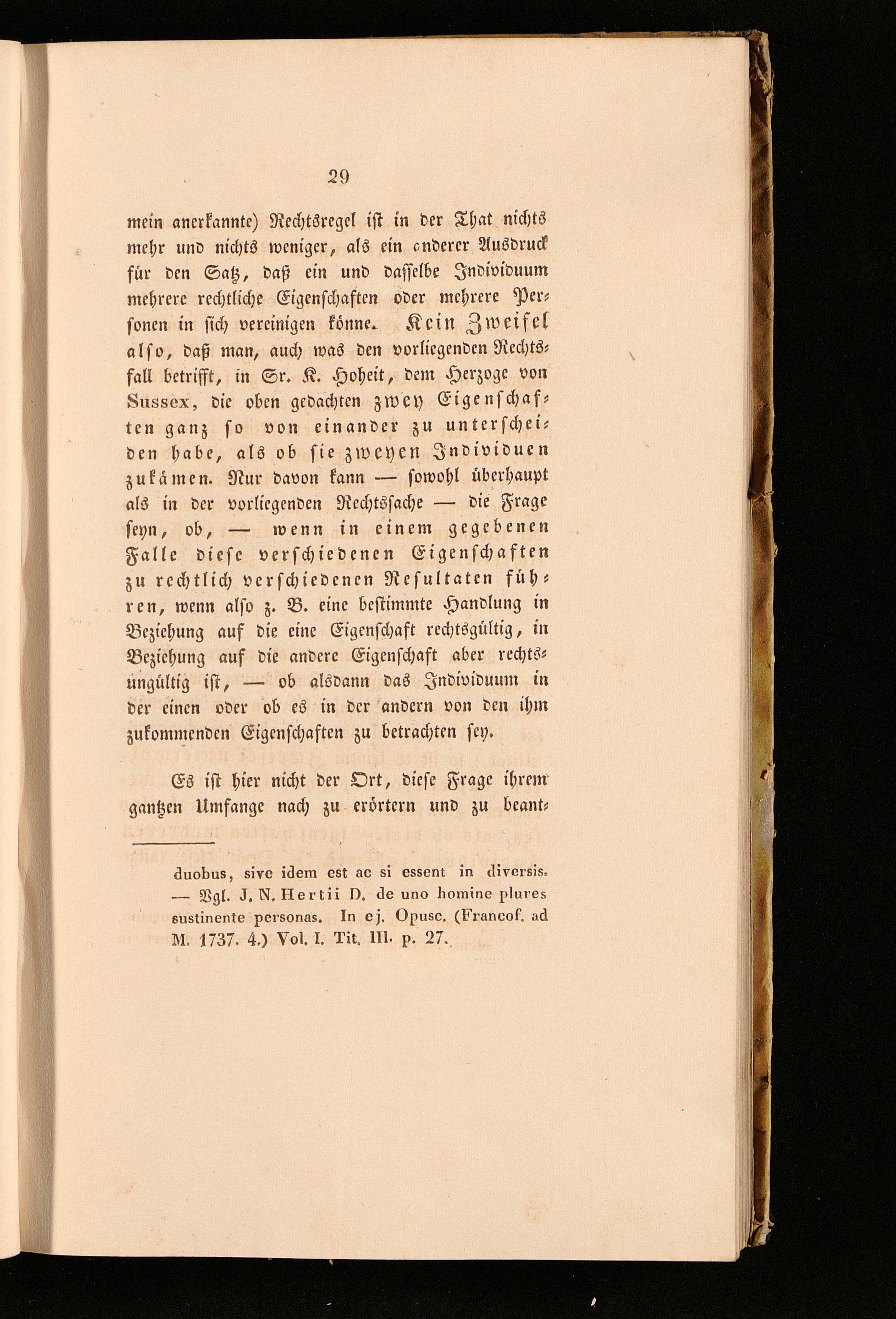 29

mein anerkannte) Rechtsregel ist in der That nichts mehr und nichts weniger, als ein anderer Ausdruck für den Satz, daß ein und dasselbe Individuum mehrere rechtliche Eigenschaften oder mehrere Personen in sich vereinigen könne. Kein Zweifel also, daß man, auch was den vorliegenden Rechtsfall betrifft, in Sr. K. Hoheit, dem Herzoge von Sussex, die oben gedachten zwey Eigenschaften ganz so von einander zu unterscheiden habe, als ob sie zweyen Individuen zukämen. Nur davon kann — sowohl überhaupt als in der vorliegenden Rechtssache — die Frage seyn, ob, — wenn in einem gegebenen Falle diese verschiedenen Eigenschaften zu rechtlich verschiedenen Resultaten führen, wenn also z. B. eine bestimmte Handlung in Beziehung auf die eine Eigenschaft rechtsgültig, in Beziehung auf die andere Eigenschaft aber rechtsungültig ist, — ob alsdann das Individuum in der einen oder ob es in der andern von den ihm zukommenden Eigenschaften zu betrachten sey.

Es ist hier nicht der Ort, diese Frage ihrem gantzen Umfange nach zu erörtern und zu beant-

duobus, sive idem est ac si essent in diversis. — Vgl. J. N. Hertii D. de uno homine plures sustinente personas. In ej. Opusc. (Francof. ad M. 1737. 4.) Vol. I. Tit. III. p. 27.